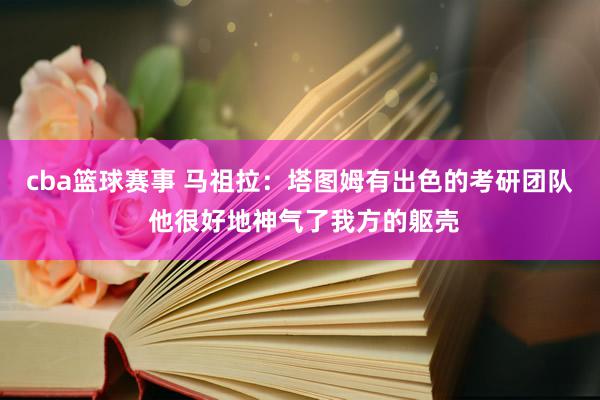 cba篮球赛事 马祖拉：塔图姆有出色的考研团队 他很好地神气了我方的躯壳